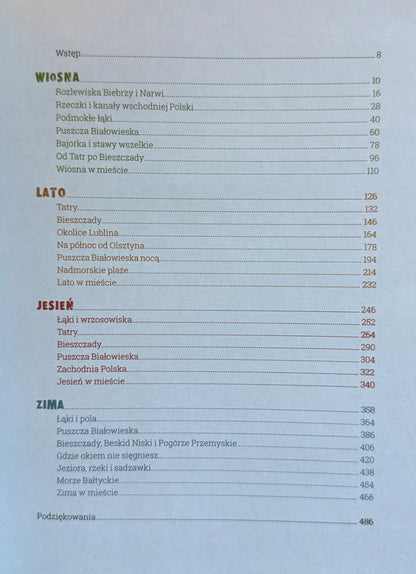 Wstęp 8

WIOSNA 10
Rozlewiska Biebrzy i Narwi 16
Rzeczki i kanały wschodniej Polski 28
Podmokłe łąki 40
Puszcza Białowieska 60
Bajorka i stawy wszelkie 78
Od Tatr po Bieszczady 96
Wiosna w mieście 110

LATO 126
Tatry 132
Bieszczady 146
Okolice Lublina 164
Na północ od Olsztyna 178
Puszcza Białowieska nocą 194
Nadmorskie plaże 214
Lato w mieście 232

JESIEŃ 246
Łąki i wrzosowiska 252
Tatry 264
Bieszczady 290
Puszcza Białowieska 304
Zachodnia Polska 322
Jesień w mieście 340

ZIMA 358
Łąki i pola 364
Puszcza Białowieska 386
Bieszczady, Beskid Niski i Pogórze Przemyskie 406
Gdzie okiem nie sięgniesz 420
Jeziora, rzeki i sadzawki 438
Morze Bałtyckie 454
Zima w mieście 466

Podziękowania 486